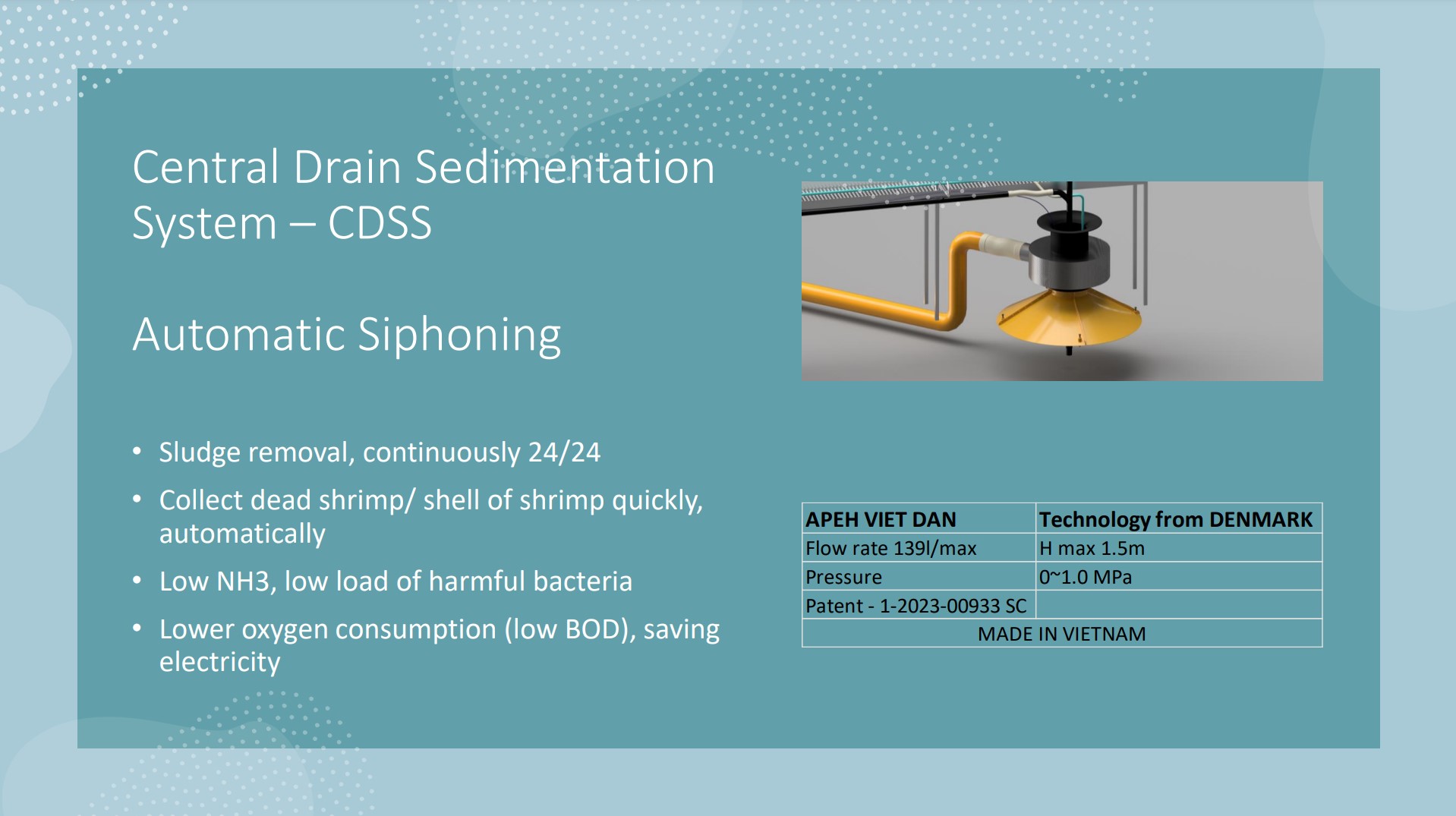 Central Drain Sedimentation System – CDSS

Automatic Siphoning

• Sludge removal, continuously 24/24
• Collect dead shrimp/ shell of shrimp quickly, automatically
• Low NH3, low load of harmful bacteria
• Lower oxygen consumption (low BOD), saving electricity

| APEH VIET DAN | Technology from DENMARK |
|---|---|
| Flow rate 139l/max | H max 1.5m |
| Pressure | 0~1.0 MPa |
| Patent - 1-2023-00933 SC | |
| MADE IN VIETNAM | |